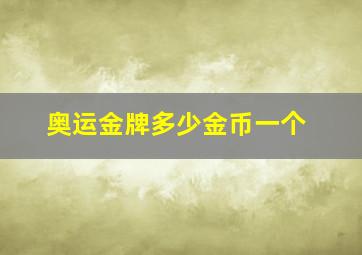 奥运金牌多少金币一个